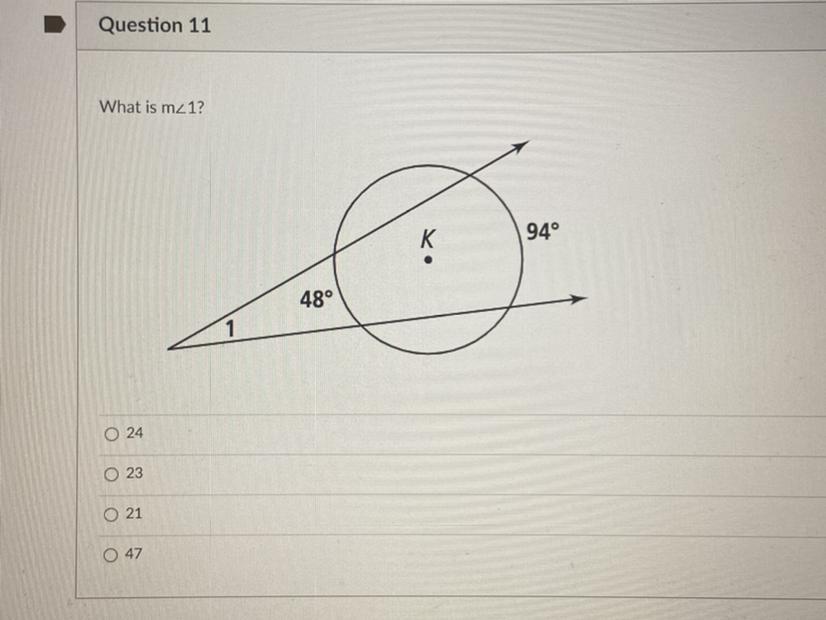 Question 11

What is $m\angle 1$?

K

94°

48°

1

○ 24

○ 23

○ 21

○ 47